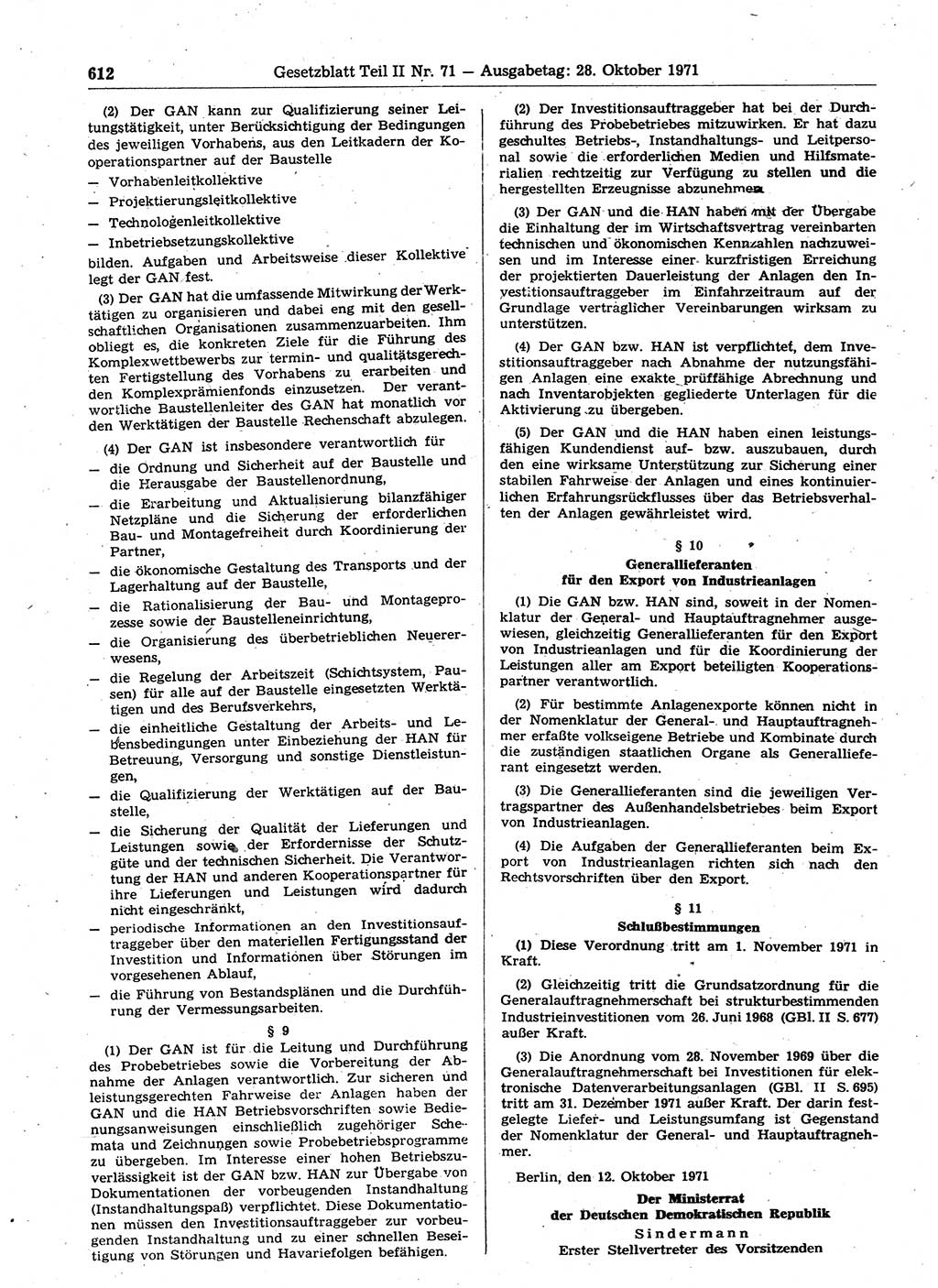 612 Gesetzblatt Teil II Nr. 71 — Ausgabetag: 28. Oktober 1971

(2) Der GAN kann zur Qualifizierung seiner Leitungstätigkeit, unter Berücksichtigung der Bedingungen des jeweiligen Vorhabens, aus den Leitkadern der Kooperationspartner auf der Baustelle
— Vorhabenleitkollektive
— Projektierungsleitkollektive
— Technologenleitkollektive
— Inbetriebsetzungskollektive
bilden. Aufgaben und Arbeitsweise dieser Kollektive legt der GAN fest.

(3) Der GAN hat die umfassende Mitwirkung der Werktätigen zu organisieren und dabei eng mit den gesellschaftlichen Organisationen zusammenzuarbeiten. Ihm obliegt es, die konkreten Ziele für die Führung des Komplexwettbewerbs zur termin- und qualitätsgerechten Fertigstellung des Vorhabens zu erarbeiten und den Komplexprämienfonds einzusetzen. Der verantwortliche Baustellenleiter des GAN hat monatlich vor den Werktätigen der Baustelle Rechenschaft abzulegen.

(4) Der GAN ist insbesondere verantwortlich für
— die Ordnung und Sicherheit auf der Baustelle und die Herausgabe der Baustellenordnung,
— die Erarbeitung und Aktualisierung bilanzfähiger Netzpläne und die Sicherung der erforderlichen Bau- und Montagefreiheit durch Koordinierung der Partner,
— die ökonomische Gestaltung des Transports und der Lagerhaltung auf der Baustelle,
— die Rationalisierung der Bau- und Montageprozesse sowie der Baustelleneinrichtung,
— die Organisierung des überbetrieblichen Neuererwesens,
— die Regelung der Arbeitszeit (Schichtsystem, Pausen) für alle auf der Baustelle eingesetzten Werktätigen und des Berufsverkehrs,
— die einheitliche Gestaltung der Arbeits- und Lebensbedingungen unter Einbeziehung der HAN für Betreuung, Versorgung und sonstige Dienstleistungen,
— die Qualifizierung der Werktätigen auf der Baustelle,
— die Sicherung der Qualität der Lieferungen und Leistungen sowie der Erfordernisse der Schutzgüte und der technischen Sicherheit. Die Verantwortung der HAN und anderen Kooperationspartner für ihre Lieferungen und Leistungen wird dadurch nicht eingeschränkt,
— periodische Informationen an den Investitionsauftraggeber über den materiellen Fertigungsstand der Investition und Informationen über Störungen im vorgesehenen Ablauf,
— die Führung von Bestandsplänen und die Durchführung der Vermessungsarbeiten.

§ 9

(1) Der GAN ist für die Leitung und Durchführung des Probebetriebes sowie die Vorbereitung der Abnahme der Anlagen verantwortlich. Zur sicheren und leistungsgerechten Fahrweise der Anlagen haben der GAN und die HAN Betriebsvorschriften sowie Bedienungsanweisungen einschließlich zugehöriger Schemata und Zeichnungen sowie Probebetriebsprogramme zu übergeben. Im Interesse einer hohen Betriebszuverlässigkeit ist der GAN bzw. HAN zur Übergabe von Dokumentationen der vorbeugenden Instandhaltung (Instandhaltungspaß) verpflichtet. Diese Dokumentationen müssen den Investitionsauftraggeber zur vorbeugenden Instandhaltung und zu einer schnellen Beseitigung von Störungen und Havariefolgen befähigen.

(2) Der Investitionsauftraggeber hat bei der Durchführung des Probebetriebes mitzuwirken. Er hat dazu geschultes Betriebs-, Instandhaltungs- und Leitpersonal sowie die erforderlichen Medien und Hilfsmaterialien rechtzeitig zur Verfügung zu stellen und die hergestellten Erzeugnisse abzunehmen.

(3) Der GAN und die HAN haben mit der Übergabe die Einhaltung der im Wirtschaftsvertrag vereinbarten technischen und ökonomischen Kennzahlen nachzuweisen und im Interesse einer kurzfristigen Erreichung der projektierten Dauerleistung der Anlagen den Investitionsauftraggeber im Einfahrzeitraum auf der Grundlage vertraglicher Vereinbarungen wirksam zu unterstützen.

(4) Der GAN bzw. HAN ist verpflichtet, dem Investitionsauftraggeber nach Abnahme der nutzungsfähigen Anlagen eine exakte prüffähige Abrechnung und nach Inventarobjekten gegliederte Unterlagen für die Aktivierung zu übergeben.

(5) Der GAN und die HAN haben einen leistungsfähigen Kundendienst auf- bzw. auszubauen, durch den eine wirksame Unterstützung zur Sicherung einer stabilen Fahrweise der Anlagen und eines kontinuierlichen Erfahrungsrückflusses über das Betriebsverhalten der Anlagen gewährleistet wird.

§ 10

Generallieferanten
für den Export von Industrieanlagen

(1) Die GAN bzw. HAN sind, soweit in der Nomenklatur der General- und Hauptauftragnehmer ausgewiesen, gleichzeitig Generallieferanten für den Export von Industrieanlagen und für die Koordinierung der Leistungen aller am Export beteiligten Kooperationspartner verantwortlich.

(2) Für bestimmte Anlagenexporte können nicht in der Nomenklatur der General- und Hauptauftragnehmer erfaßte volkseigene Betriebe und Kombinate durch die zuständigen staatlichen Organe als Generallieferant eingesetzt werden.

(3) Die Generallieferanten sind die jeweiligen Vertragspartner des Außenhandelsbetriebes beim Export von Industrieanlagen.

(4) Die Aufgaben der Generallieferanten beim Export von Industrieanlagen richten sich nach den Rechtsvorschriften über den Export.

§ 11

Schlußbestimmungen

(1) Diese Verordnung tritt am 1. November 1971 in Kraft.

(2) Gleichzeitig tritt die Grundsatzordnung für die Generalauftragnehmerschaft bei strukturbestimmenden Industrieinvestitionen vom 26. Juni 1968 (GBl. II S. 677) außer Kraft.

(3) Die Anordnung vom 28. November 1969 über die Generalauftragnehmerschaft bei Investitionen für elektronische Datenverarbeitungsanlagen (GBl. II S. 695) tritt am 31. Dezember 1971 außer Kraft. Der darin festgelegte Liefer- und Leistungsumfang ist Gegenstand der Nomenklatur der General- und Hauptauftragnehmer.

Berlin, den 12. Oktober 1971

Der Ministerrat
der Deutschen Demokratischen Republik
Sindermann
Erster Stellvertreter des Vorsitzenden